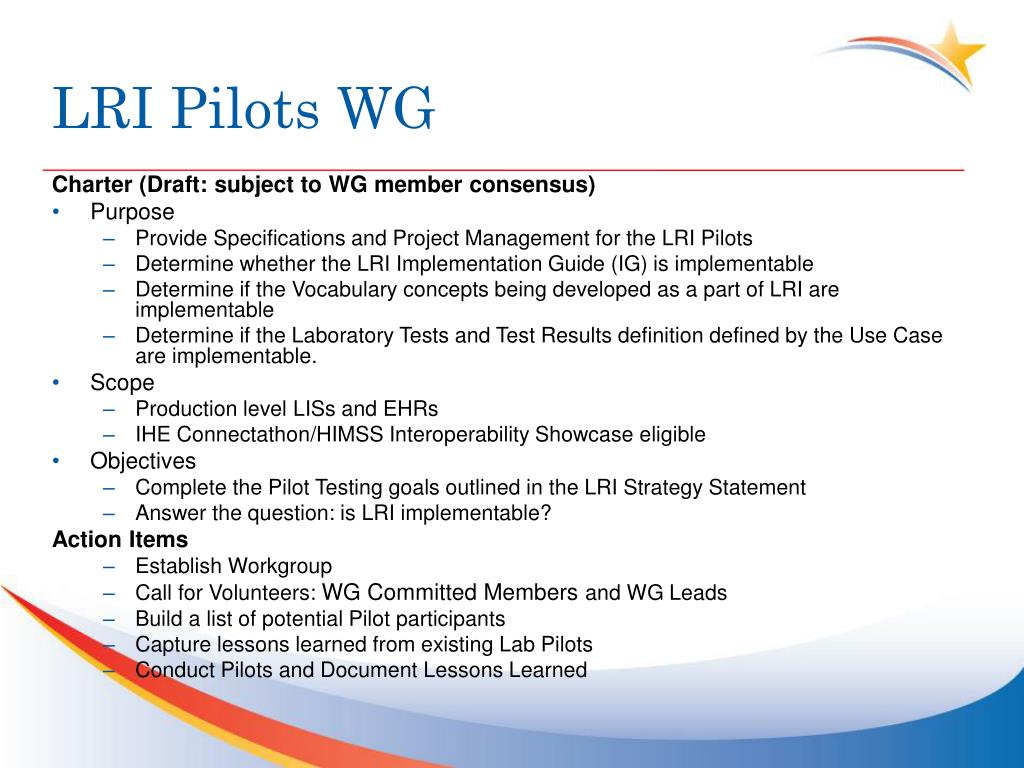 LRI Pilots WG

Charter (Draft: subject to WG member consensus)
• Purpose
– Provide Specifications and Project Management for the LRI Pilots
– Determine whether the LRI Implementation Guide (IG) is implementable
– Determine if the Vocabulary concepts being developed as a part of LRI are implementable
– Determine if the Laboratory Tests and Test Results definition defined by the Use Case are implementable.
• Scope
– Production level LISs and EHRs
– IHE Connectathon/HIMSS Interoperability Showcase eligible
• Objectives
– Complete the Pilot Testing goals outlined in the LRI Strategy Statement
– Answer the question: is LRI implementable?
Action Items
– Establish Workgroup
– Call for Volunteers: WG Committed Members and WG Leads
– Build a list of potential Pilot participants
– Capture lessons learned from existing Lab Pilots
– Conduct Pilots and Document Lessons Learned